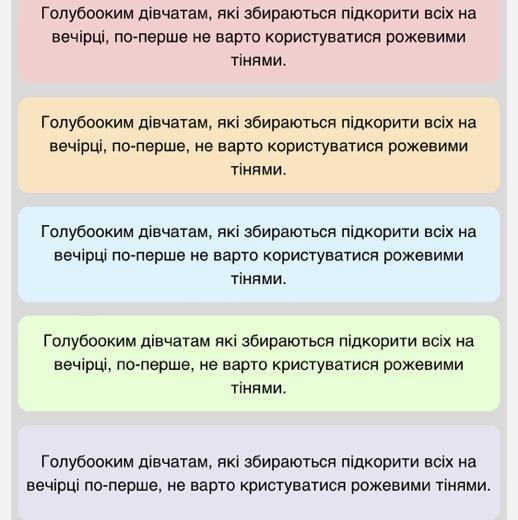 Голубооким дівчатам, які збираються підкорити всіх на вечірці, по-перше не варто користуватися рожевими тінями.

Голубооким дівчатам, які збираються підкорити всіх на вечірці, по-перше, не варто користуватися рожевими тінями.

Голубооким дівчатам, які збираються підкорити всіх на вечірці по-перше не варто користуватися рожевими тінями.

Голубооким дівчатам які збираються підкорити всіх на вечірці, по-перше, не варто кристуватися рожевими тінями.

Голубооким дівчатам, які збираються підкорити всіх на вечірці по-перше, не варто кристуватися рожевими тінями.